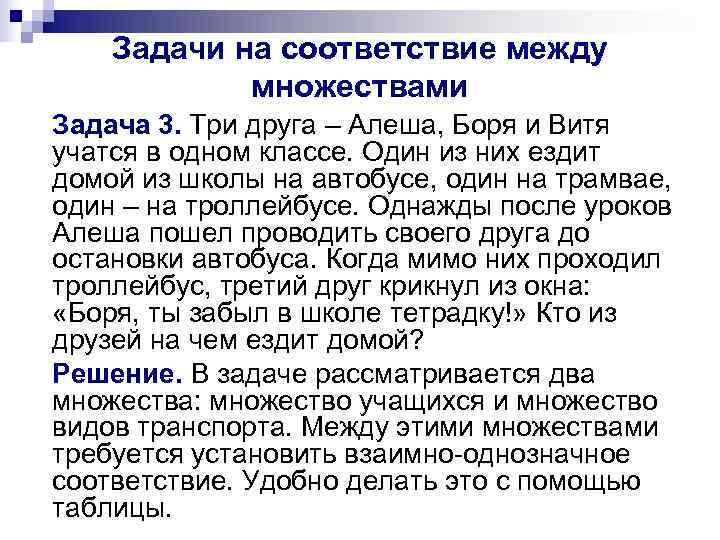 Задачи на соответствие между множествами

Задача 3. Три друга – Алеша, Боря и Витя учатся в одном классе. Один из них ездит домой из школы на автобусе, один на трамвае, один – на троллейбусе. Однажды после уроков Алеша пошел проводить своего друга до остановки автобуса. Когда мимо них проходил троллейбус, третий друг крикнул из окна: «Боря, ты забыл в школе тетрадку!» Кто из друзей на чем ездит домой?

Решение. В задаче рассматривается два множества: множество учащихся и множество видов транспорта. Между этими множествами требуется установить взаимно-однозначное соответствие. Удобно делать это с помощью таблицы.